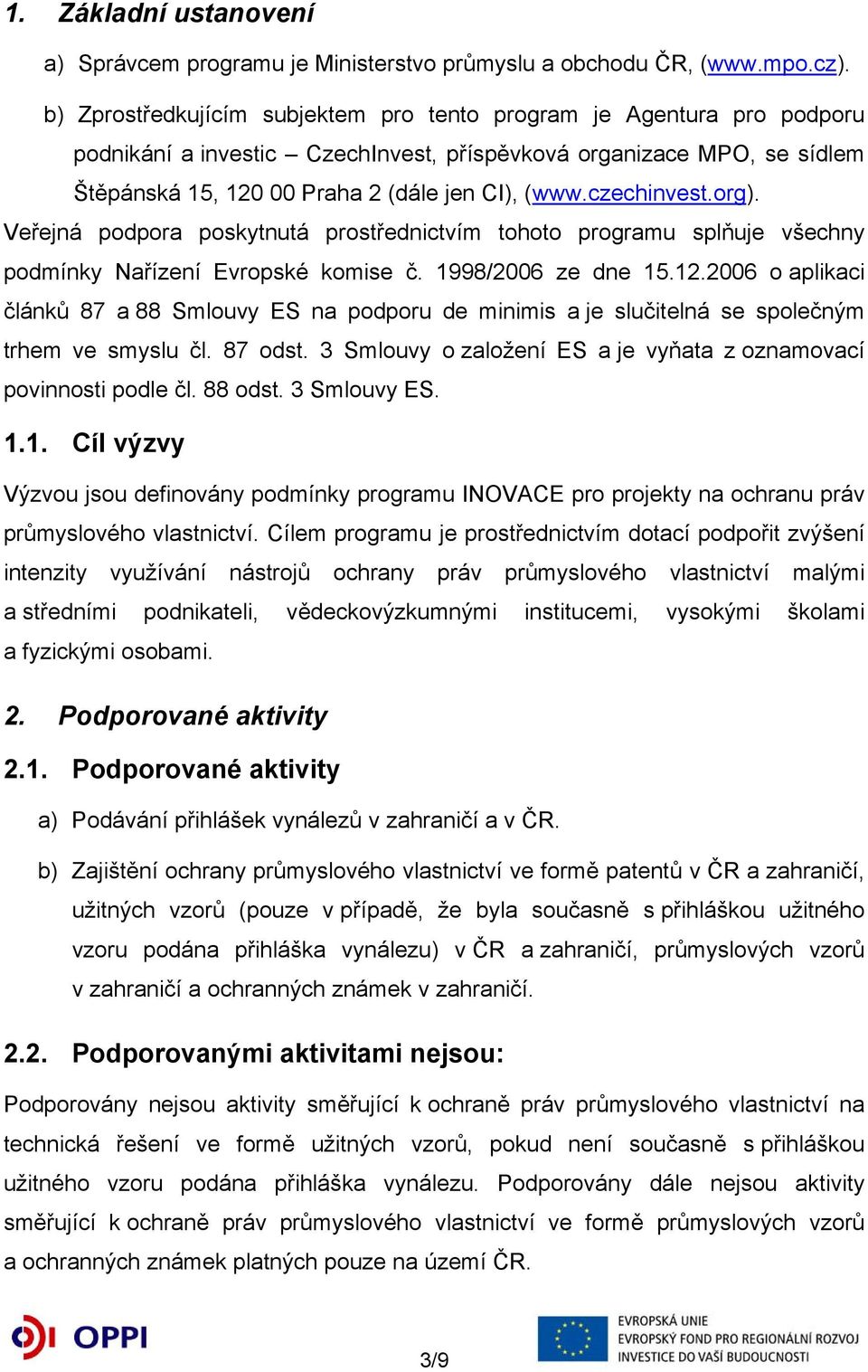 1. Základní ustanovení

a) Správcem programu je Ministerstvo průmyslu a obchodu ČR, (www.mpo.cz).

b) Zprostředkujícím subjektem pro tento program je Agentura pro podporu podnikání a investic – CzechInvest, příspěvková organizace MPO, se sídlem Štěpánská 15, 120 00 Praha 2 (dále jen CI), (www.czechinvest.org).

Veřejná podpora poskytnutá prostřednictvím tohoto programu splňuje všechny podmínky Nařízení Evropské komise č. 1998/2006 ze dne 15.12.2006 o aplikaci článků 87 a 88 Smlouvy ES na podporu de minimis a je slučitelná se společným trhem ve smyslu čl. 87 odst. 3 Smlouvy o založení ES a je vyňata z oznamovací povinnosti podle čl. 88 odst. 3 Smlouvy ES.

1.1. Cíl výzvy

Výzvou jsou definovány podmínky programu INOVACE pro projekty na ochranu práv průmyslového vlastnictví. Cílem programu je prostřednictvím dotací podpořit zvýšení intenzity využívání nástrojů ochrany práv průmyslového vlastnictví malými a středními podnikateli, vědeckovýzkumnými institucemi, vysokými školami a fyzickými osobami.

2. Podporované aktivity

2.1. Podporované aktivity

a) Podávání přihlášek vynálezů v zahraničí a v ČR.

b) Zajištění ochrany průmyslového vlastnictví ve formě patentů v ČR a zahraničí, užitných vzorů (pouze v případě, že byla současně s přihláškou užitného vzoru podána přihláška vynálezu) v ČR a zahraničí, průmyslových vzorů v zahraničí a ochranných známek v zahraničí.

2.2. Podporovanými aktivitami nejsou:

Podporovány nejsou aktivity směřující k ochraně práv průmyslového vlastnictví na technická řešení ve formě užitných vzorů, pokud není současně s přihláškou užitného vzoru podána přihláška vynálezu. Podporovány dále nejsou aktivity směřující k ochraně práv průmyslového vlastnictví ve formě průmyslových vzorů a ochranných známek platných pouze na území ČR.

OPPI

3/9

EVROPSKÁ UNIE
EVROPSKÝ FOND PRO REGIONÁLNÍ ROZVOJ
INVESTICE DO VAŠÍ BUDOUCNOSTI